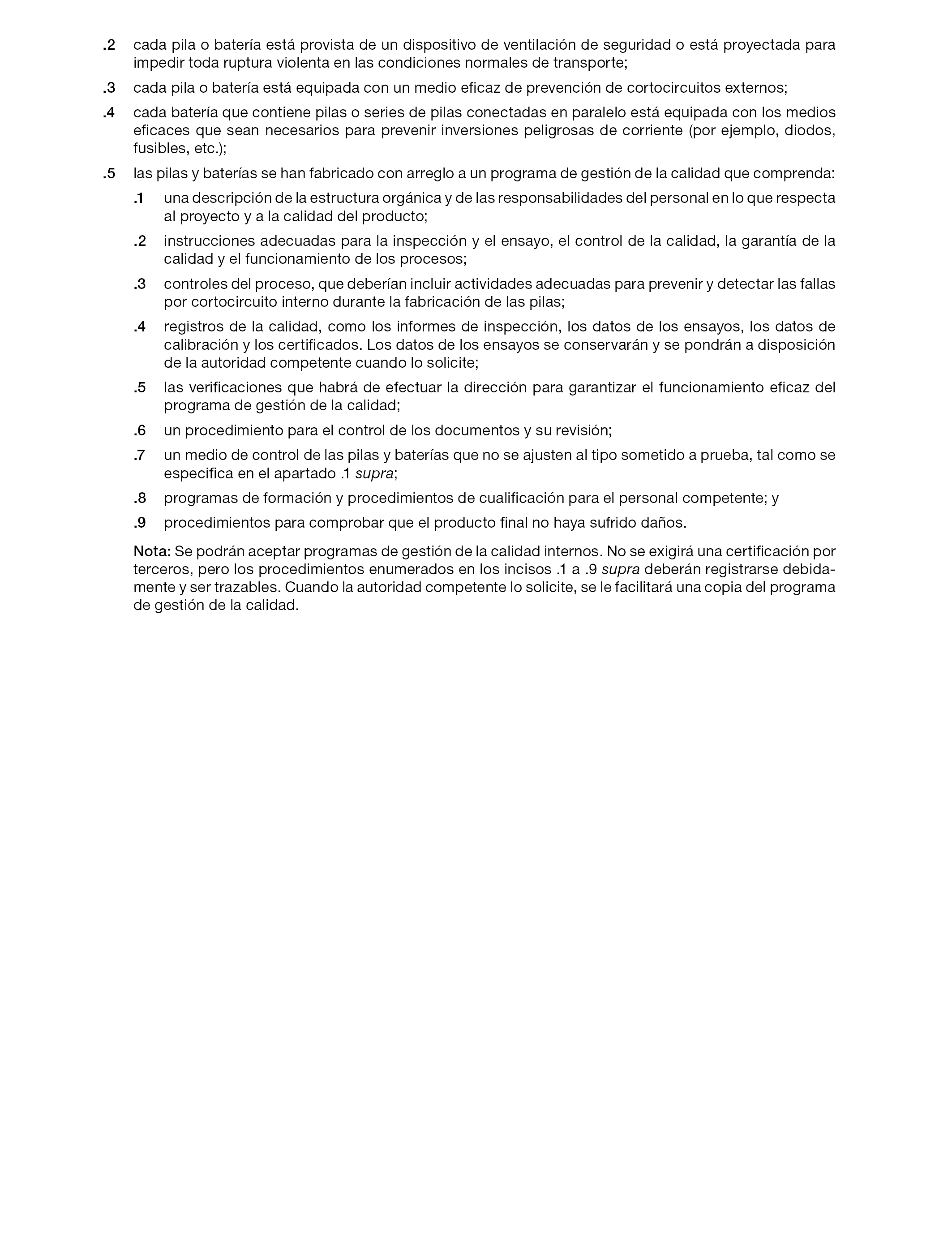 .2 cada pila o batería está provista de un dispositivo de ventilación de seguridad o está proyectada para impedir toda ruptura violenta en las condiciones normales de transporte;

.3 cada pila o batería está equipada con un medio eficaz de prevención de cortocircuitos externos;

.4 cada batería que contiene pilas o series de pilas conectadas en paralelo está equipada con los medios eficaces que sean necesarios para prevenir inversiones peligrosas de corriente (por ejemplo, diodos, fusibles, etc.);

.5 las pilas y baterías se han fabricado con arreglo a un programa de gestión de la calidad que comprenda:

.1 una descripción de la estructura orgánica y de las responsabilidades del personal en lo que respecta al proyecto y a la calidad del producto;

.2 instrucciones adecuadas para la inspección y el ensayo, el control de la calidad, la garantía de la calidad y el funcionamiento de los procesos;

.3 controles del proceso, que deberían incluir actividades adecuadas para prevenir y detectar las fallas por cortocircuito interno durante la fabricación de las pilas;

.4 registros de la calidad, como los informes de inspección, los datos de los ensayos, los datos de calibración y los certificados. Los datos de los ensayos se conservarán y se pondrán a disposición de la autoridad competente cuando lo solicite;

.5 las verificaciones que habrá de efectuar la dirección para garantizar el funcionamiento eficaz del programa de gestión de la calidad;

.6 un procedimiento para el control de los documentos y su revisión;

.7 un medio de control de las pilas y baterías que no se ajusten al tipo sometido a prueba, tal como se especifica en el apartado .1 supra;

.8 programas de formación y procedimientos de cualificación para el personal competente; y

.9 procedimientos para comprobar que el producto final no haya sufrido daños.

Nota: Se podrán aceptar programas de gestión de la calidad internos. No se exigirá una certificación por terceros, pero los procedimientos enumerados en los incisos .1 a .9 supra deberán registrarse debidamente y ser trazables. Cuando la autoridad competente lo solicite, se le facilitará una copia del programa de gestión de la calidad.